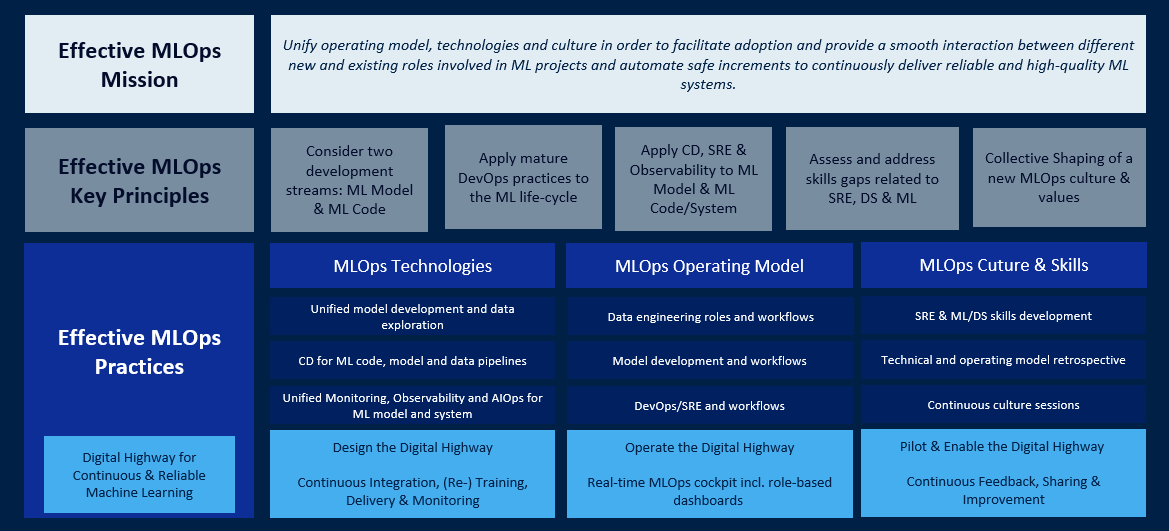 Effective MLOps Mission

Unify operating model, technologies and culture in order to facilitate adoption and provide a smooth interaction between different new and existing roles involved in ML projects and automate safe increments to continuously deliver reliable and high-quality ML systems.

Effective MLOps Key Principles

Consider two development streams: ML Model & ML Code

Apply mature DevOps practices to the ML life-cycle

Apply CD, SRE & Observability to ML Model & ML Code/System

Assess and address skills gaps related to SRE, DS & ML

Collective Shaping of a new MLOps culture & values

Effective MLOps Practices

Digital Highway for Continuous & Reliable Machine Learning

MLOps Technologies

Unified model development and data exploration

CD for ML code, model and data pipelines

Unified Monitoring, Observability and AIOps for ML model and system

Design the Digital Highway

Continuous Integration, (Re-) Training, Delivery & Monitoring

MLOps Operating Model

Data engineering roles and workflows

Model development and workflows

DevOps/SRE and workflows

Operate the Digital Highway

Real-time MLOps cockpit incl. role-based dashboards

MLOps Cuture & Skills

SRE & ML/DS skills development

Technical and operating model retrospective

Continuous culture sessions

Pilot & Enable the Digital Highway

Continuous Feedback, Sharing & Improvement